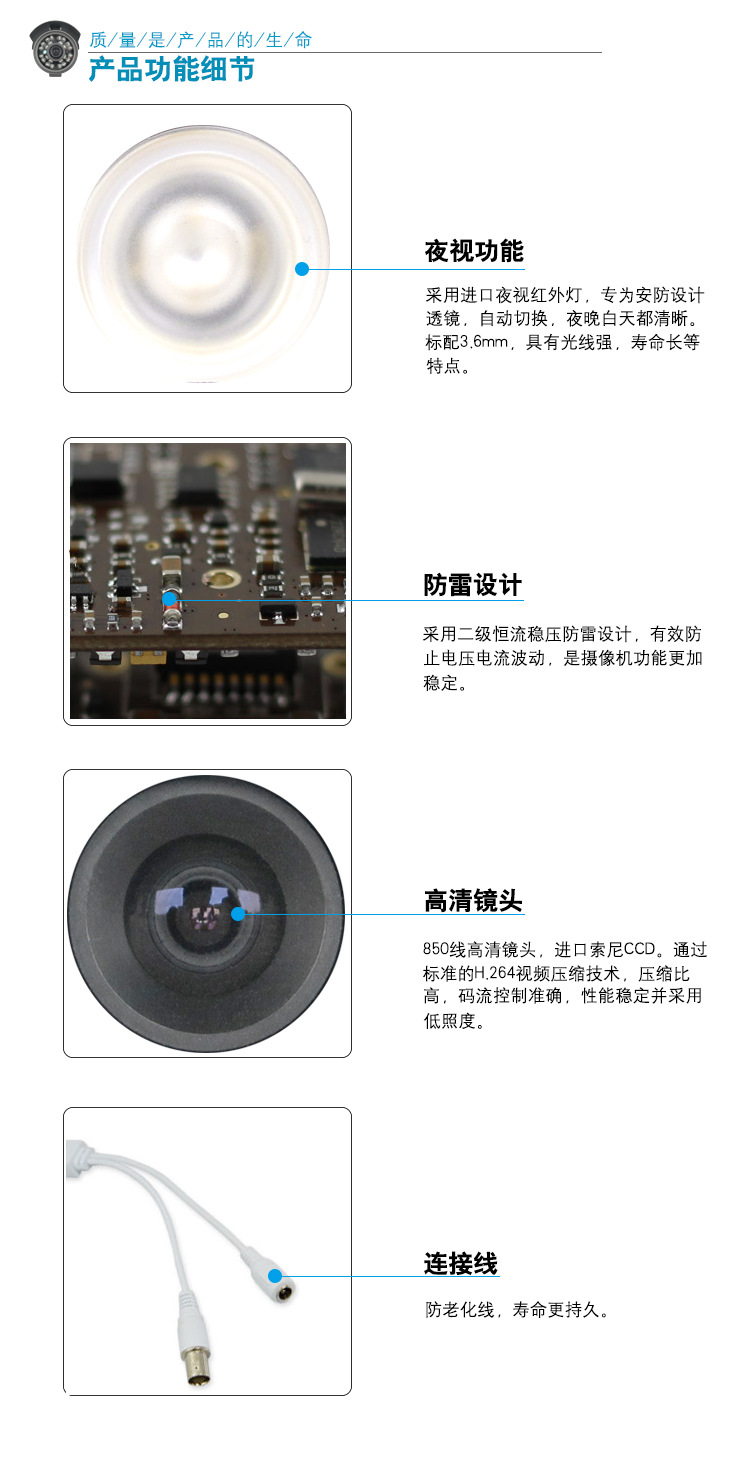 质/量/是/产/品/的/生/命
产品功能细节

夜视功能

采用进口夜视红外灯，专为安防设计透镜，自动切换，夜晚白天都清晰。标配3.6mm，具有光线强，寿命长等特点。

防雷设计

采用二级恒流稳压防雷设计，有效防止电压电流波动，是摄像机功能更加稳定。

高清镜头

850线高清镜头，进口索尼CCD。通过标准的H.264视频压缩技术，压缩比高，码流控制准确，性能稳定并采用低照度。

连接线

防老化线，寿命更持久。